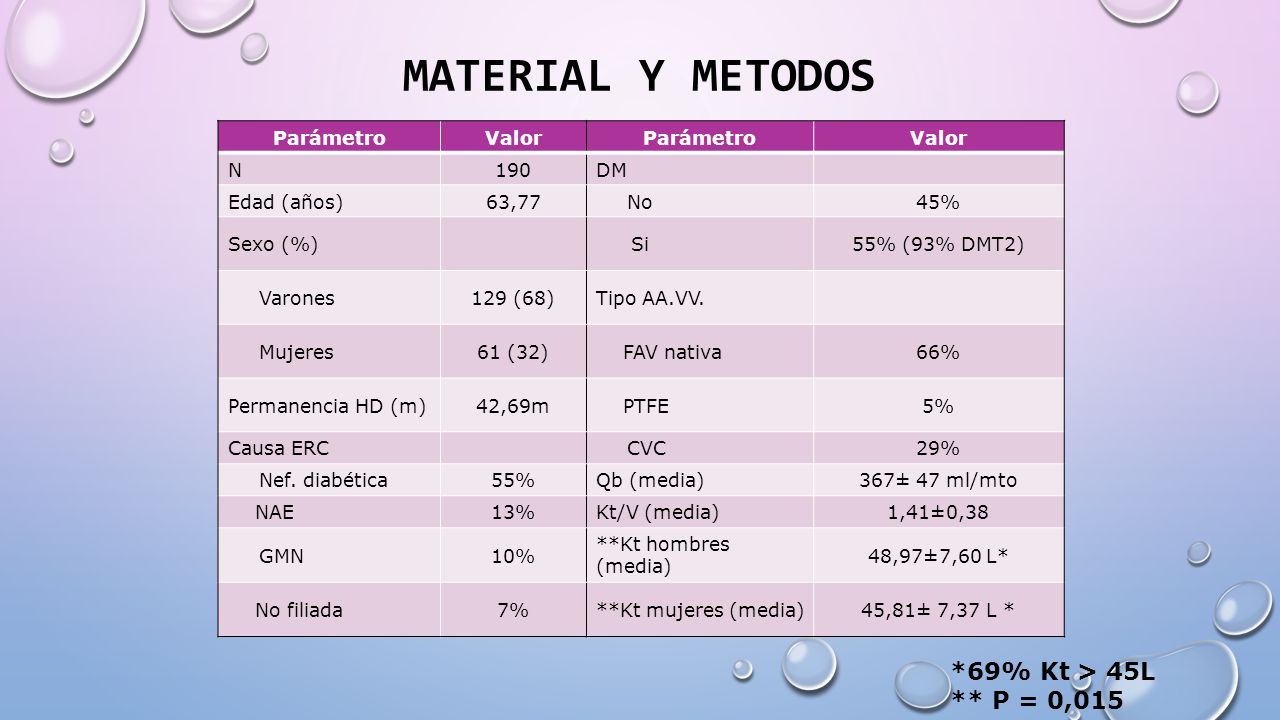 MATERIAL Y METODOS

| Parámetro | Valor | Parámetro | Valor |
|---|---|---|---|
| N | 190 | DM | |
| Edad (años) | 63,77 | No | 45% |
| Sexo (%) | | Si | 55% (93% DMT2) |
| Varones | 129 (68) | Tipo AA.VV. | |
| Mujeres | 61 (32) | FAV nativa | 66% |
| Permanencia HD (m) | 42,69m | PTFE | 5% |
| Causa ERC | | CVC | 29% |
| Nef. diabética | 55% | Qb (media) | 367± 47 ml/mto |
| NAE | 13% | Kt/V (media) | 1,41±0,38 |
| GMN | 10% | **Kt hombres (media) | 48,97±7,60 L* |
| No filiada | 7% | **Kt mujeres (media) | 45,81± 7,37 L * |

*69% Kt > 45L
** P = 0,015